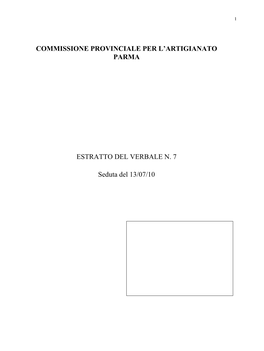 1

COMMISSIONE PROVINCIALE PER L'ARTIGIANATO
PARMA

ESTRATTO DEL VERBALE N. 7

Seduta del 13/07/10